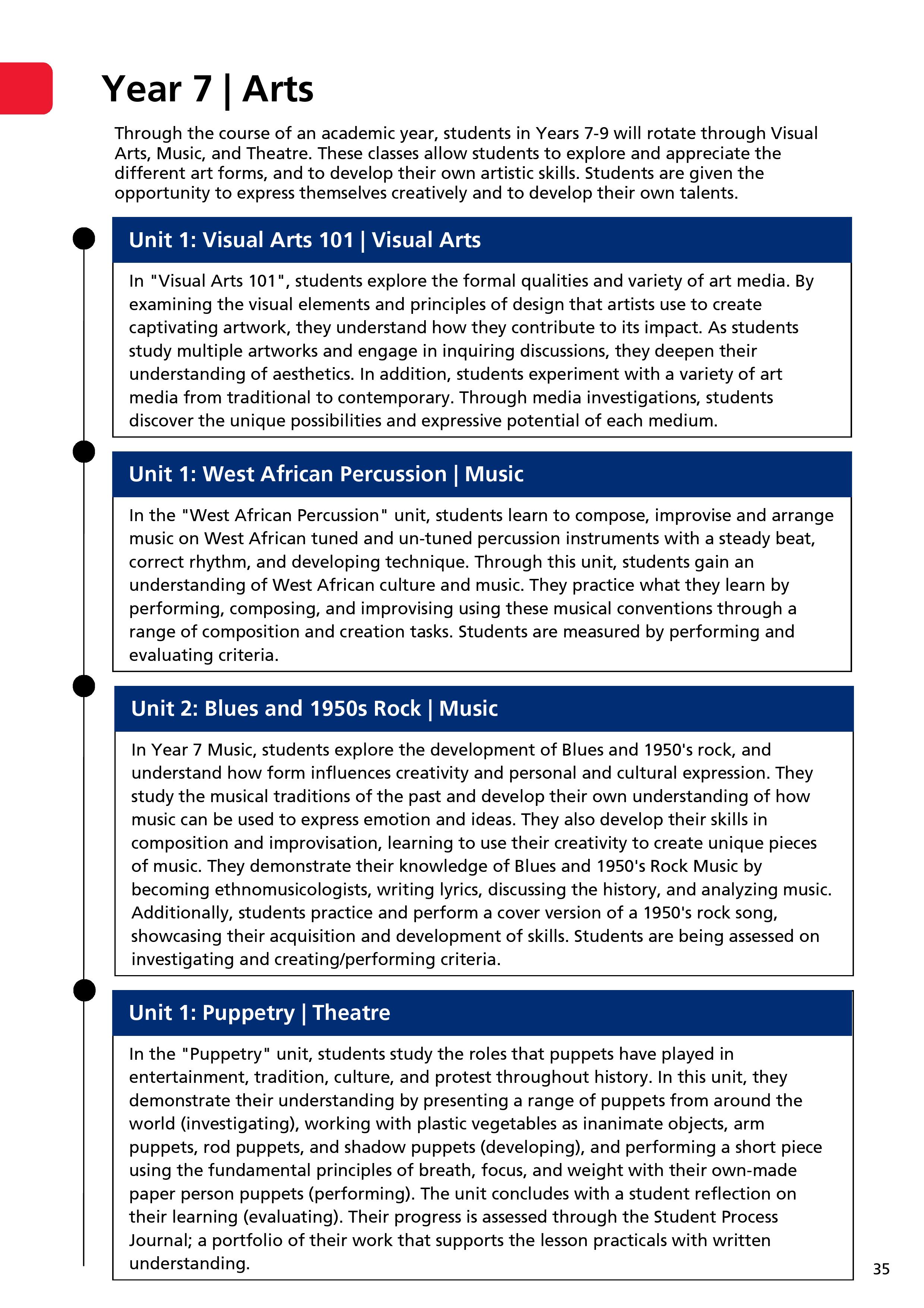 Year 7 | Arts

Through the course of an academic year, students in Years 7-9 will rotate through Visual Arts, Music, and Theatre. These classes allow students to explore and appreciate the different art forms, and to develop their own artistic skills. Students are given the opportunity to express themselves creatively and to develop their own talents.

Unit 1: Visual Arts 101 | Visual Arts

In "Visual Arts 101", students explore the formal qualities and variety of art media. By examining the visual elements and principles of design that artists use to create captivating artwork, they understand how they contribute to its impact. As students study multiple artworks and engage in inquiring discussions, they deepen their understanding of aesthetics. In addition, students experiment with a variety of art media from traditional to contemporary. Through media investigations, students discover the unique possibilities and expressive potential of each medium.

Unit 1: West African Percussion | Music

In the "West African Percussion" unit, students learn to compose, improvise and arrange music on West African tuned and un-tuned percussion instruments with a steady beat, correct rhythm, and developing technique. Through this unit, students gain an understanding of West African culture and music. They practice what they learn by performing, composing, and improvising using these musical conventions through a range of composition and creation tasks. Students are measured by performing and evaluating criteria.

Unit 2: Blues and 1950s Rock | Music

In Year 7 Music, students explore the development of Blues and 1950's rock, and understand how form influences creativity and personal and cultural expression. They study the musical traditions of the past and develop their own understanding of how music can be used to express emotion and ideas. They also develop their skills in composition and improvisation, learning to use their creativity to create unique pieces of music. They demonstrate their knowledge of Blues and 1950's Rock Music by becoming ethnomusicologists, writing lyrics, discussing the history, and analyzing music. Additionally, students practice and perform a cover version of a 1950's rock song, showcasing their acquisition and development of skills. Students are being assessed on investigating and creating/performing criteria.

Unit 1: Puppetry | Theatre

In the "Puppetry" unit, students study the roles that puppets have played in entertainment, tradition, culture, and protest throughout history. In this unit, they demonstrate their understanding by presenting a range of puppets from around the world (investigating), working with plastic vegetables as inanimate objects, arm puppets, rod puppets, and shadow puppets (developing), and performing a short piece using the fundamental principles of breath, focus, and weight with their own-made paper person puppets (performing). The unit concludes with a student reflection on their learning (evaluating). Their progress is assessed through the Student Process Journal; a portfolio of their work that supports the lesson practicals with written understanding.

35